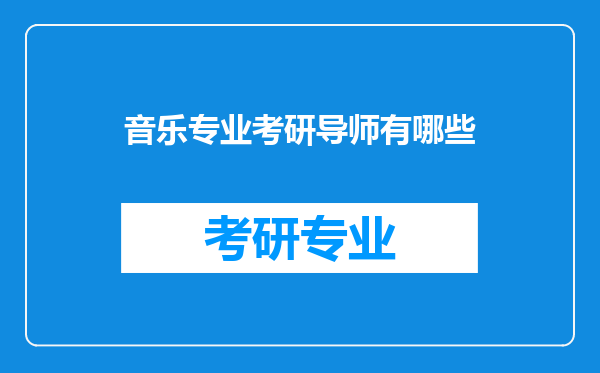 音乐专业考研导师有哪些

考研专业